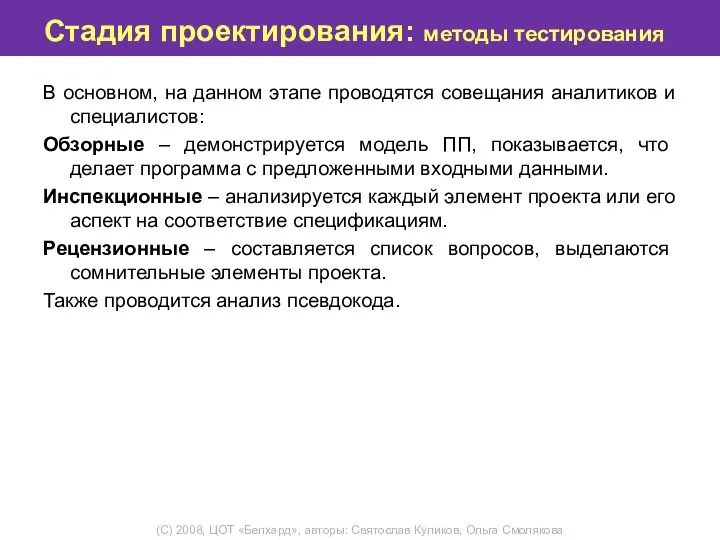 Стадия проектирования: методы тестирования

В основном, на данном этапе проводятся совещания аналитиков и специалистов:

Обзорные – демонстрируется модель ПП, показывается, что делает программа с предложенными входными данными.

Инспекционные – анализируется каждый элемент проекта или его аспект на соответствие спецификациям.

Рецензионные – составляется список вопросов, выделаются сомнительные элементы проекта.

Также проводится анализ псевдокода.

(С) 2008, ЦОТ «Белхард», авторы: Святослав Куликов, Ольга Смолякова